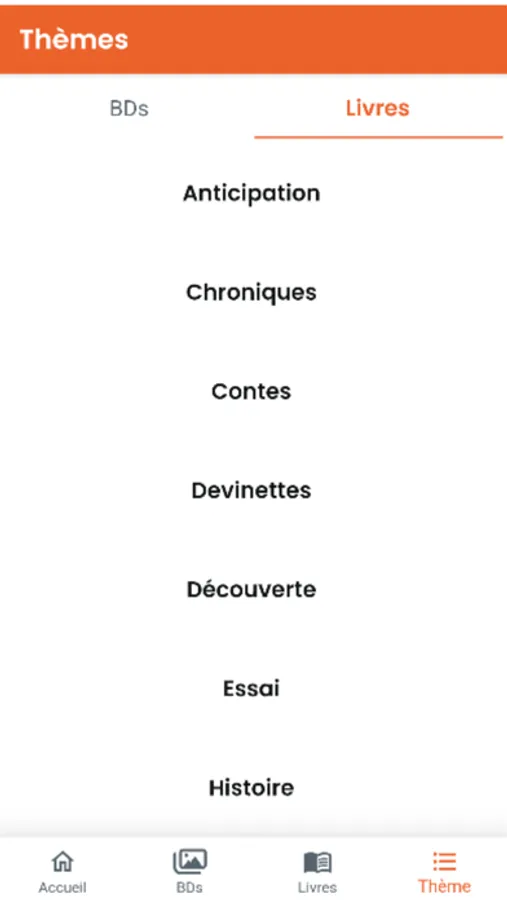 Thèmes

BDs Livres

Anticipation

Chroniques

Contes

Devinettes

Découverte

Essai

Histoire

Accueil BDs Livres Thème